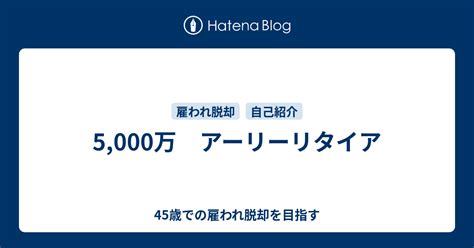 Hatena Blog

雇われ脱却 自己紹介

5,000万　アーリーリタイア

45歳での雇われ脱却を目指す